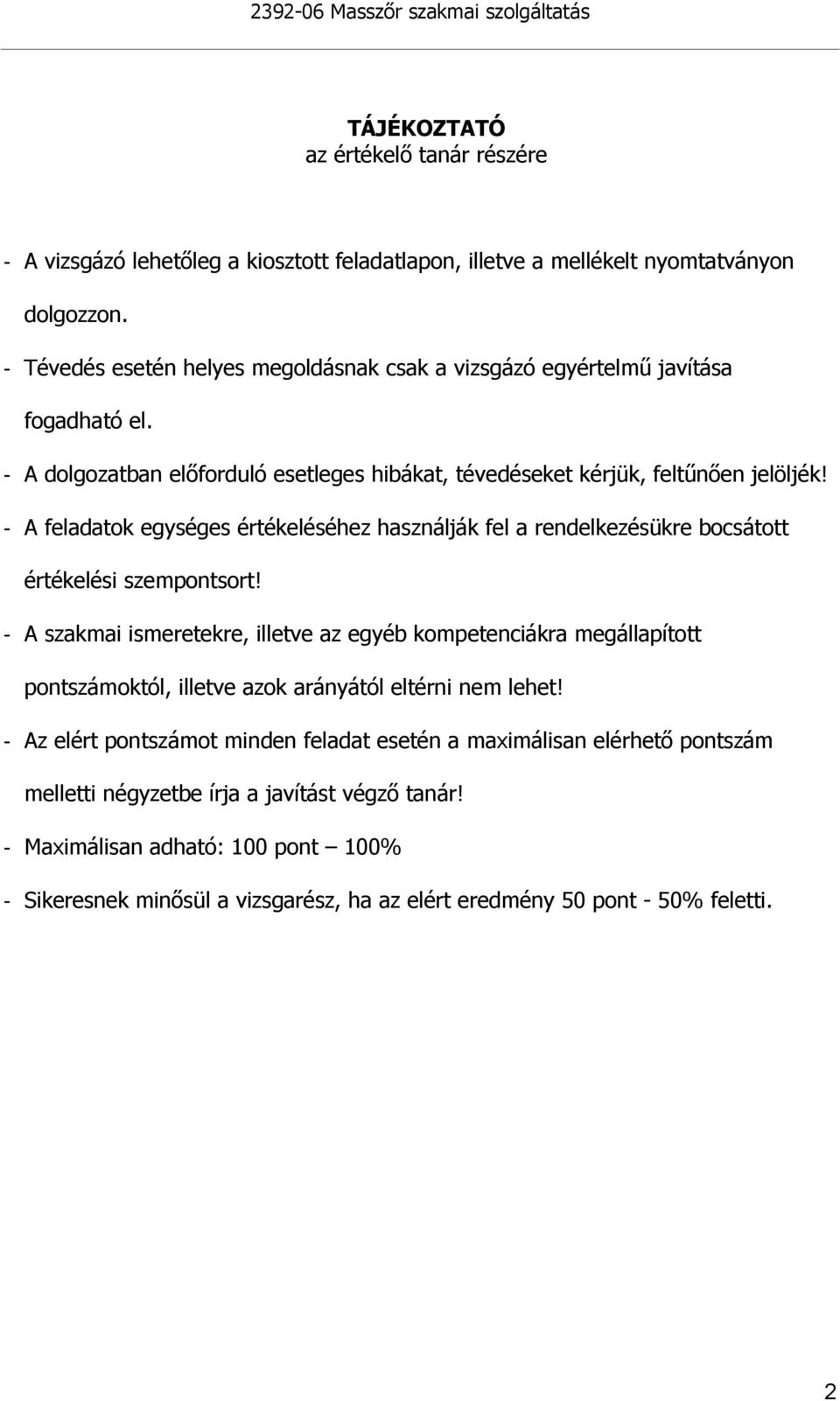 2392-06 Masszőr szakmai szolgáltatás

TÁJÉKOZTATÓ
az értékelő tanár részére

- A vizsgázó lehetőleg a kiosztott feladatlapon, illetve a mellékelt nyomtatványon dolgozzon.
- Tévedés esetén helyes megoldásnak csak a vizsgázó egyértelmű javítása fogadható el.
- A dolgozatban előforduló esetleges hibákat, tévedéseket kérjük, feltűnően jelöljék!
- A feladatok egységes értékeléséhez használják fel a rendelkezésükre bocsátott értékelési szempontsort!
- A szakmai ismeretekre, illetve az egyéb kompetenciákra megállapított pontszámoktól, illetve azok arányától eltérni nem lehet!
- Az elért pontszámot minden feladat esetén a maximálisan elérhető pontszám melletti négyzetbe írja a javítást végző tanár!
- Maximálisan adható: 100 pont – 100%
- Sikeresnek minősül a vizsgarész, ha az elért eredmény 50 pont - 50% feletti.

2